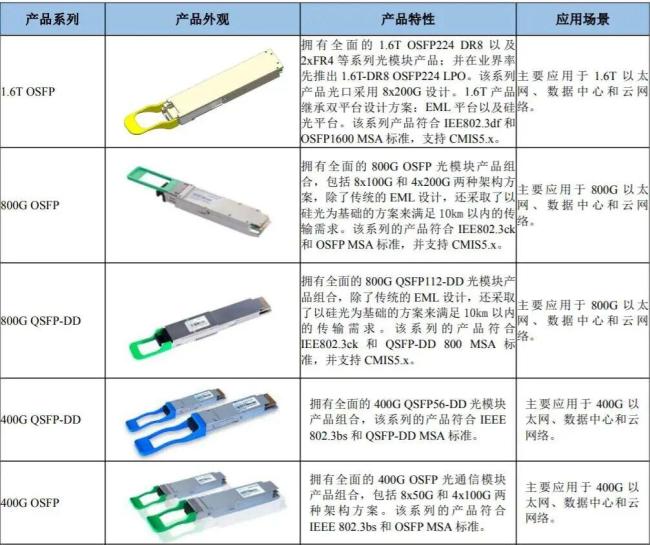 | 产品系列 | 产品外观 | 产品特性 | 应用场景 |
|---|---|---|---|
| 1.6T OSFP | | 拥有全面的 1.6T OSFP224 DR8 以及 2xFR4 等系列光模块产品；并在业界率先推出 1.6T-DR8 OSFP224 LPO。该系列产品光口采用 8x200G 设计。1.6T 产品继承双平台设计方案：EML 平台以及硅光平台。该系列产品符合 IEE802.3df 和 OSFP1600 MSA 标准，支持 CMIS5.x。 | 主要应用于 1.6T 以太网、数据中心和云网络。 |
| 800G OSFP | | 拥有全面的 800G OSFP 光模块产品组合，包括 8x100G 和 4x200G 两种架构方案，除了传统的 EML 设计，还采取了以硅光为基础的方案来满足 10km 以内的传输需求。该系列的产品符合 IEE802.3ck 和 OSFP MSA 标准，并支持 CMIS5.x。 | 主要应用于 800G 以太网、数据中心和云网络。 |
| 800G QSFP-DD | | 拥有全面的 800G QSFP112-DD 光模块产品组合，除了传统的 EML 设计，还采取了以硅光为基础的方案来满足 10km 以内的传输需求。该系列的产品符合 IEE802.3ck 和 QSFP-DD 800 MSA 标准，并支持 CMIS5.x。 | 主要应用于 800G 以太网、数据中心和云网络。 |
| 400G QSFP-DD | | 拥有全面的 400G QSFP56-DD 光模块产品组合，该系列的产品符合 IEEE 802.3bs 和 QSFP-DD MSA 标准。 | 主要应用于 400G 以太网、数据中心和云网络。 |
| 400G OSFP | | 拥有全面的 400G OSFP 光通信模块产品组合，包括 8x50G 和 4x100G 两种架构方案。该系列的产品符合 IEEE 802.3bs 和 OSFP MSA 标准。 | 主要应用于 400G 以太网、数据中心和云网络。 |